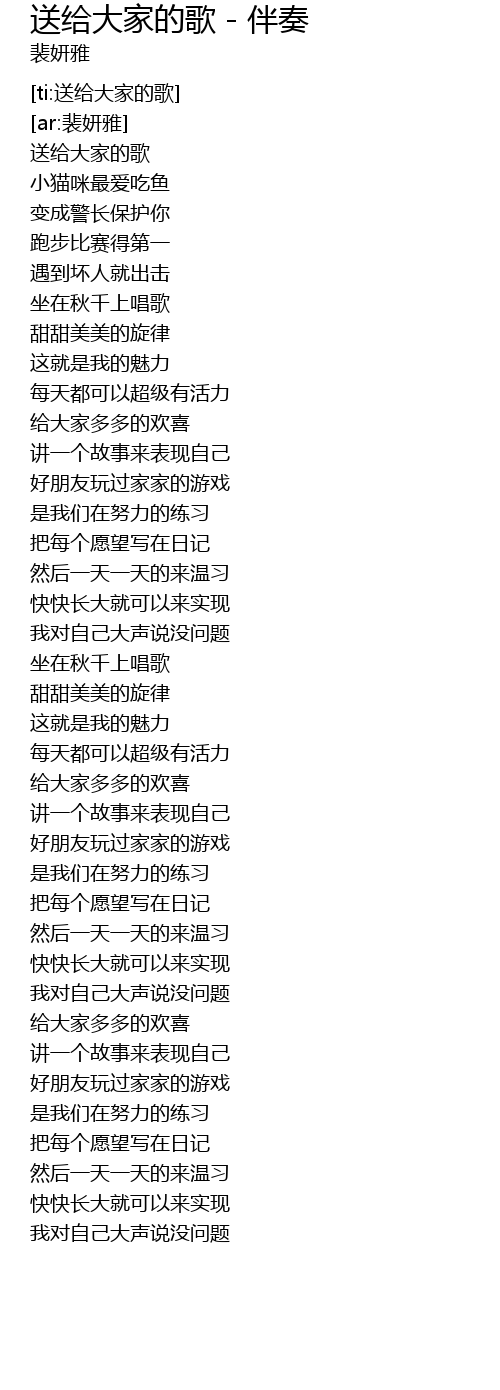 送给大家的歌 - 伴奏
裴妍雅

[ti:送给大家的歌]
[ar:裴妍雅]
送给大家的歌
小猫咪最爱吃鱼
变成警长保护你
跑步比赛得第一
遇到坏人就出击
坐在秋千上唱歌
甜甜美美的旋律
这就是我的魅力
每天都可以超级有活力
给大家多多的欢喜
讲一个故事来表现自己
好朋友玩过家家的游戏
是我们在努力的练习
把每个愿望写在日记
然后一天一天的来温习
快快长大就可以来实现
我对自己大声说没问题
坐在秋千上唱歌
甜甜美美的旋律
这就是我的魅力
每天都可以超级有活力
给大家多多的欢喜
讲一个故事来表现自己
好朋友玩过家家的游戏
是我们在努力的练习
把每个愿望写在日记
然后一天一天的来温习
快快长大就可以来实现
我对自己大声说没问题
给大家多多的欢喜
讲一个故事来表现自己
好朋友玩过家家的游戏
是我们在努力的练习
把每个愿望写在日记
然后一天一天的来温习
快快长大就可以来实现
我对自己大声说没问题